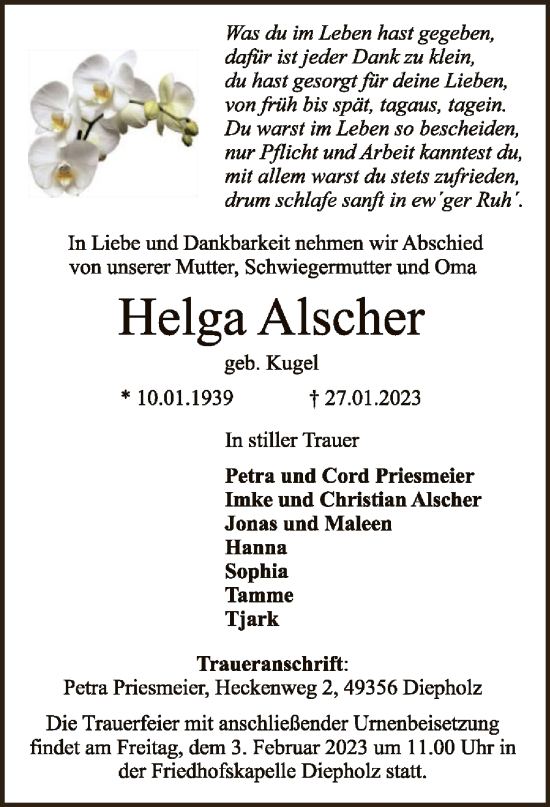 Was du im Leben hast gegeben,
dafür ist jeder Dank zu klein,
du hast gesorgt für deine Lieben,
von früh bis spät, tagaus, tagein.
Du warst im Leben so bescheiden,
nur Pflicht und Arbeit kanntest du,
mit allem warst du stets zufrieden,
drum schlafe sanft in ew'ger Ruh'.

In Liebe und Dankbarkeit nehmen wir Abschied von unserer Mutter, Schwiegermutter und Oma

Helga Alscher

geb. Kugel

* 10.01.1939 † 27.01.2023

In stiller Trauer

Petra und Cord Priesmeier
Imke und Christian Alscher
Jonas und Maleen
Hanna
Sophia
Tamme
Tjark

Traueranschrift:
Petra Priesmeier, Heckenweg 2, 49356 Diepholz

Die Trauerfeier mit anschließender Urnenbeisetzung findet am Freitag, dem 3. Februar 2023 um 11.00 Uhr in der Friedhofskapelle Diepholz statt.